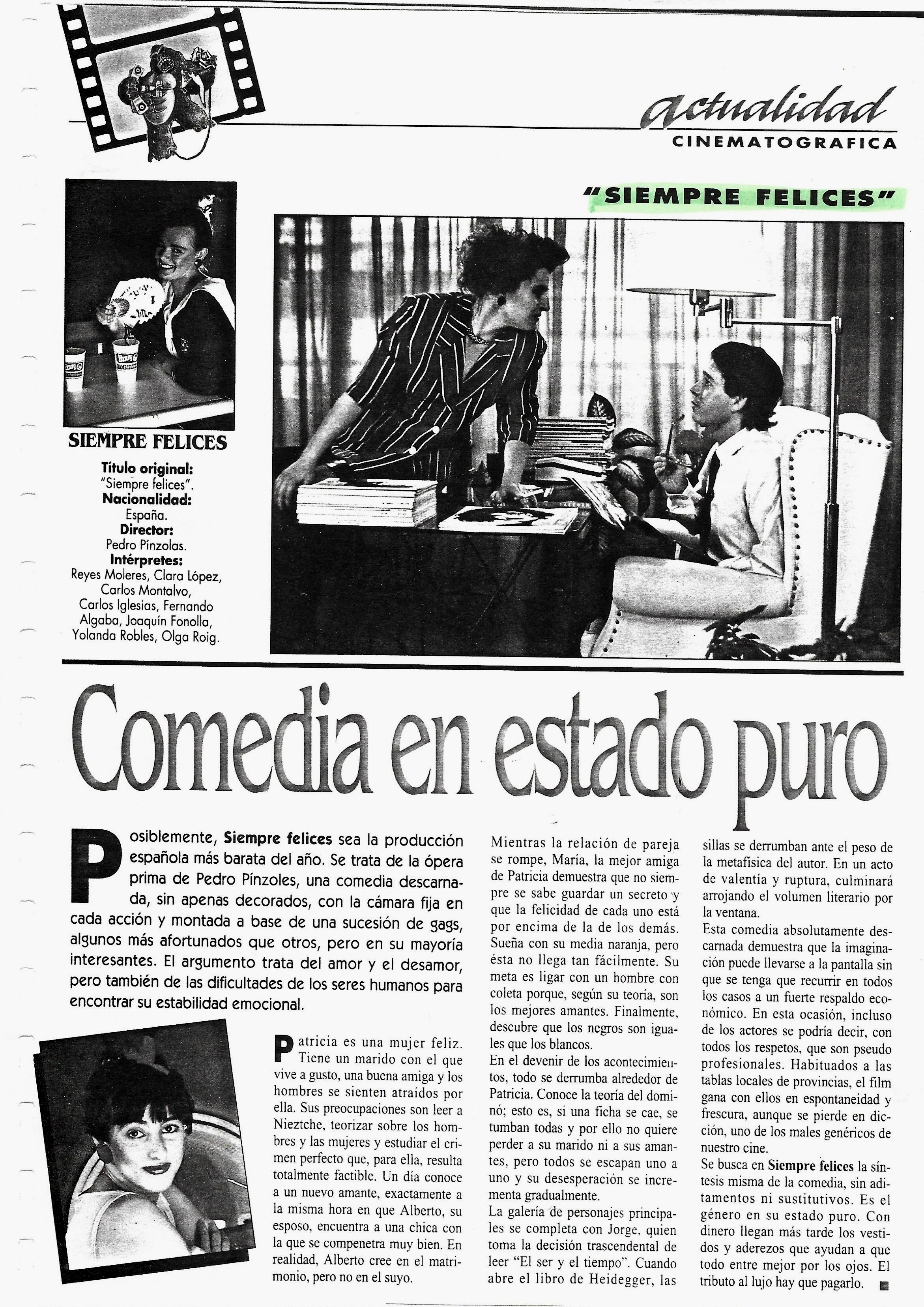 actualidad
CINEMATOGRAFICA

"SIEMPRE FELICES"

SIEMPRE FELICES

Título original:
"Siempre felices".
Nacionalidad:
España.
Director:
Pedro Pínzolas.
Intérpretes:
Reyes Moleres, Clara López, Carlos Montalvo, Carlos Iglesias, Fernando Algaba, Joaquín Fonolla, Yolanda Robles, Olga Roig.

Comedia en estado puro

Posiblemente, Siempre felices sea la producción española más barata del año. Se trata de la ópera prima de Pedro Pínzoles, una comedia descarnada, sin apenas decorados, con la cámara fija en cada acción y montada a base de una sucesión de gags, algunos más afortunados que otros, pero en su mayoría interesantes. El argumento trata del amor y el desamor, pero también de las dificultades de los seres humanos para encontrar su estabilidad emocional.

Patricia es una mujer feliz. Tiene un marido con el que vive a gusto, una buena amiga y los hombres se sienten atraídos por ella. Sus preocupaciones son leer a Nieztche, teorizar sobre los hombres y las mujeres y estudiar el crimen perfecto que, para ella, resulta totalmente factible. Un día conoce a un nuevo amante, exactamente a la misma hora en que Alberto, su esposo, encuentra a una chica con la que se compenetra muy bien. En realidad, Alberto cree en el matrimonio, pero no en el suyo.

Mientras la relación de pareja se rompe, María, la mejor amiga de Patricia demuestra que no siempre se sabe guardar un secreto y que la felicidad de cada uno está por encima de la de los demás. Sueña con su media naranja, pero ésta no llega tan fácilmente. Su meta es ligar con un hombre con coleta porque, según su teoría, son los mejores amantes. Finalmente, descubre que los negros son iguales que los blancos.
En el devenir de los acontecimientos, todo se derrumba alrededor de Patricia. Conoce la teoría del dominó; esto es, si una ficha se cae, se tumban todas y por ello no quiere perder a su marido ni a sus amantes, pero todos se escapan uno a uno y su desesperación se incrementa gradualmente.
La galería de personajes principales se completa con Jorge, quien toma la decisión trascendental de leer "El ser y el tiempo". Cuando abre el libro de Heidegger, las sillas se derrumban ante el peso de la metafísica del autor. En un acto de valentía y ruptura, culminará arrojando el volumen literario por la ventana.
Esta comedia absolutamente descarnada demuestra que la imaginación puede llevarse a la pantalla sin que se tenga que recurrir en todos los casos a un fuerte respaldo económico. En esta ocasión, incluso de los actores se podría decir, con todos los respetos, que son pseudo profesionales. Habituados a las tablas locales de provincias, el film gana con ellos en espontaneidad y frescura, aunque se pierde en dicción, uno de los males genéricos de nuestro cine.
Se busca en Siempre felices la síntesis misma de la comedia, sin aditamentos ni sustitutivos. Es el género en su estado puro. Con dinero llegan más tarde los vestidos y aderezos que ayudan a que todo entre mejor por los ojos. El tributo al lujo hay que pagarlo.